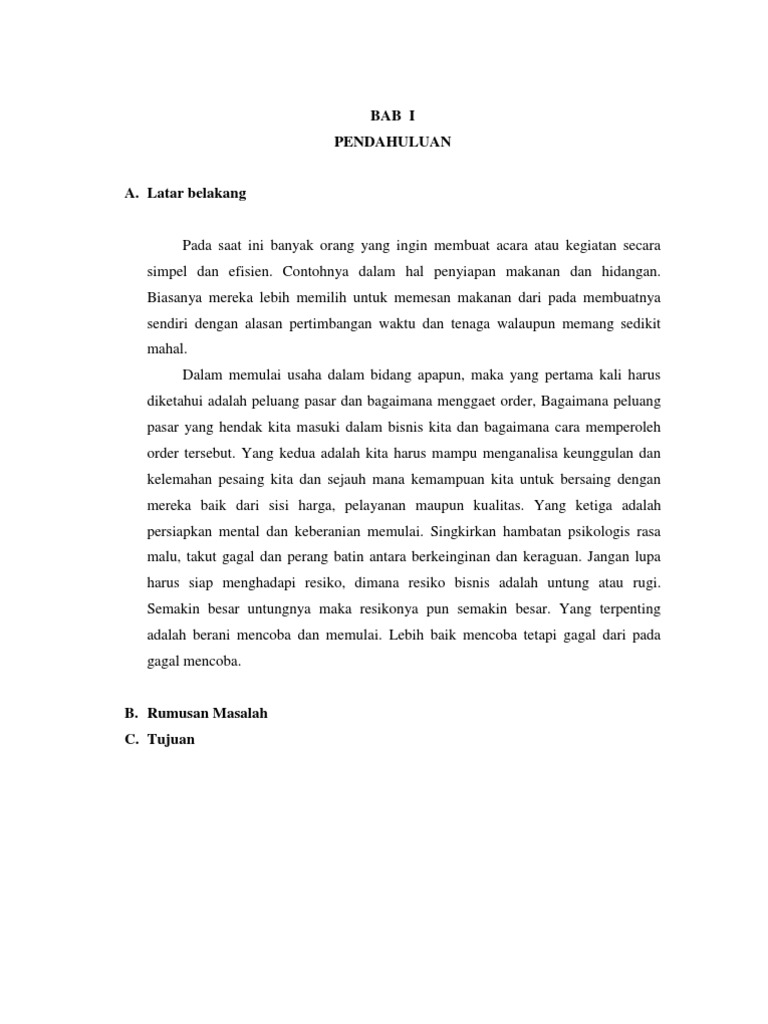 BAB I
PENDAHULUAN

A. Latar belakang

Pada saat ini banyak orang yang ingin membuat acara atau kegiatan secara simpel dan efisien. Contohnya dalam hal penyiapan makanan dan hidangan. Biasanya mereka lebih memilih untuk memesan makanan dari pada membuatnya sendiri dengan alasan pertimbangan waktu dan tenaga walaupun memang sedikit mahal.

Dalam memulai usaha dalam bidang apapun, maka yang pertama kali harus diketahui adalah peluang pasar dan bagaimana menggaet order, Bagaimana peluang pasar yang hendak kita masuki dalam bisnis kita dan bagaimana cara memperoleh order tersebut. Yang kedua adalah kita harus mampu menganalisa keunggulan dan kelemahan pesaing kita dan sejauh mana kemampuan kita untuk bersaing dengan mereka baik dari sisi harga, pelayanan maupun kualitas. Yang ketiga adalah persiapkan mental dan keberanian memulai. Singkirkan hambatan psikologis rasa malu, takut gagal dan perang batin antara berkeinginan dan keraguan. Jangan lupa harus siap menghadapi resiko, dimana resiko bisnis adalah untung atau rugi. Semakin besar untungnya maka resikonya pun semakin besar. Yang terpenting adalah berani mencoba dan memulai. Lebih baik mencoba tetapi gagal dari pada gagal mencoba.

B. Rumusan Masalah
C. Tujuan